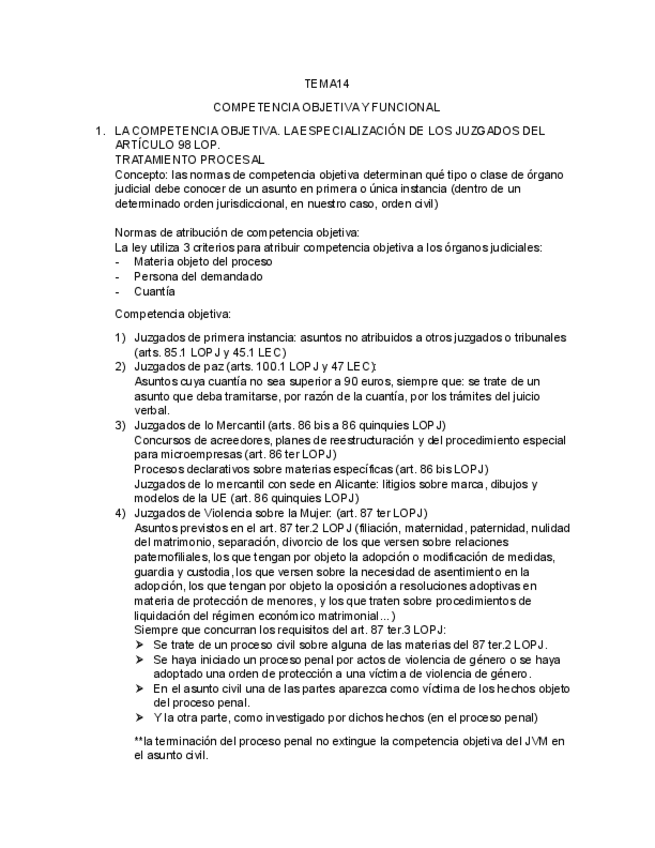 TEMA14

COMPETENCIA OBJETIVA Y FUNCIONAL

1. LA COMPETENCIA OBJETIVA. LA ESPECIALIZACIÓN DE LOS JUZGADOS DEL ARTÍCULO 98 LOP.
TRATAMIENTO PROCESAL
Concepto: las normas de competencia objetiva determinan qué tipo o clase de órgano judicial debe conocer de un asunto en primera o única instancia (dentro de un determinado orden jurisdiccional, en nuestro caso, orden civil)

Normas de atribución de competencia objetiva:
La ley utiliza 3 criterios para atribuir competencia objetiva a los órganos judiciales:
- Materia objeto del proceso
- Persona del demandado
- Cuantía

Competencia objetiva:

1) Juzgados de primera instancia: asuntos no atribuidos a otros juzgados o tribunales (arts. 85.1 LOPJ y 45.1 LEC)
2) Juzgados de paz (arts. 100.1 LOPJ y 47 LEC):
Asuntos cuya cuantía no sea superior a 90 euros, siempre que: se trate de un asunto que deba tramitarse, por razón de la cuantía, por los trámites del juicio verbal.
3) Juzgados de lo Mercantil (arts. 86 bis a 86 quinquies LOPJ)
Concursos de acreedores, planes de reestructuración y del procedimiento especial para microempresas (art. 86 ter LOPJ)
Procesos declarativos sobre materias específicas (art. 86 bis LOPJ)
Juzgados de lo mercantil con sede en Alicante: litigios sobre marca, dibujos y modelos de la UE (art. 86 quinquies LOPJ)
4) Juzgados de Violencia sobre la Mujer: (art. 87 ter LOPJ)
Asuntos previstos en el art. 87 ter.2 LOPJ (filiación, maternidad, paternidad, nulidad del matrimonio, separación, divorcio de los que versen sobre relaciones paternofiliales, los que tengan por objeto la adopción o modificación de medidas, guardia y custodia, los que versen sobre la necesidad de asentimiento en la adopción, los que tengan por objeto la oposición a resoluciones adoptivas en materia de protección de menores, y los que traten sobre procedimientos de liquidación del régimen económico matrimonial...)
Siempre que concurran los requisitos del art. 87 ter.3 LOPJ:
➢ Se trate de un proceso civil sobre alguna de las materias del 87 ter.2 LOPJ.
➢ Se haya iniciado un proceso penal por actos de violencia de género o se haya adoptado una orden de protección a una víctima de violencia de género.
➢ En el asunto civil una de las partes aparezca como víctima de los hechos objeto del proceso penal.
➢ Y la otra parte, como investigado por dichos hechos (en el proceso penal)

**la terminación del proceso penal no extingue la competencia objetiva del JVM en el asunto civil.